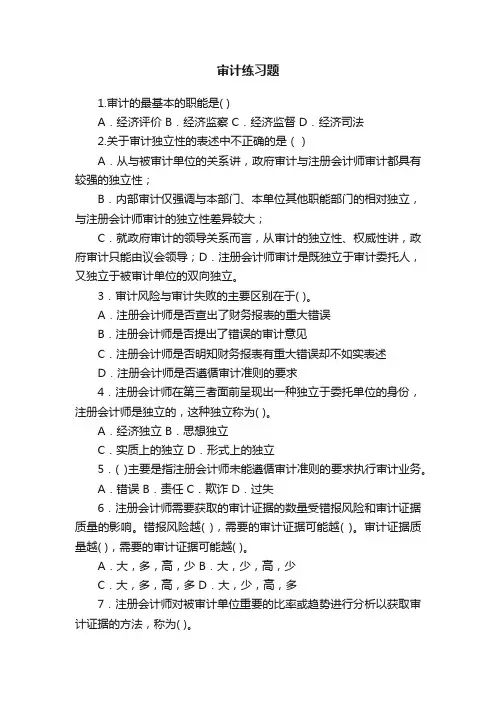 审计练习题

1.审计的最基本的职能是( )

A．经济评价 B．经济监察 C．经济监督 D．经济司法

2.关于审计独立性的表述中不正确的是（ ）

A．从与被审计单位的关系讲，政府审计与注册会计师审计都具有较强的独立性；

B．内部审计仅强调与本部门、本单位其他职能部门的相对独立，与注册会计师审计的独立性差异较大；

C．就政府审计的领导关系而言，从审计的独立性、权威性讲，政府审计只能由议会领导；D．注册会计师审计是既独立于审计委托人，又独立于被审计单位的双向独立。

3．审计风险与审计失败的主要区别在于( )。

A．注册会计师是否查出了财务报表的重大错误

B．注册会计师是否提出了错误的审计意见

C．注册会计师是否明知财务报表有重大错误却不如实表述

D．注册会计师是否遵循审计准则的要求

4．注册会计师在第三者面前呈现出一种独立于委托单位的身份，注册会计师是独立的，这种独立称为( )。

A．经济独立 B．思想独立

C．实质上的独立 D．形式上的独立

5．( )主要是指注册会计师未能遵循审计准则的要求执行审计业务。

A．错误 B．责任 C．欺诈 D．过失

6．注册会计师需要获取的审计证据的数量受错报风险和审计证据质量的影响。错报风险越( )，需要的审计证据可能越( )。审计证据质量越( )，需要的审计证据可能越( )。

A．大，多，高，少 B．大，少，高，少

C．大，多，高，多 D．大，少，高，多

7．注册会计师对被审计单位重要的比率或趋势进行分析以获取审计证据的方法，称为( )。